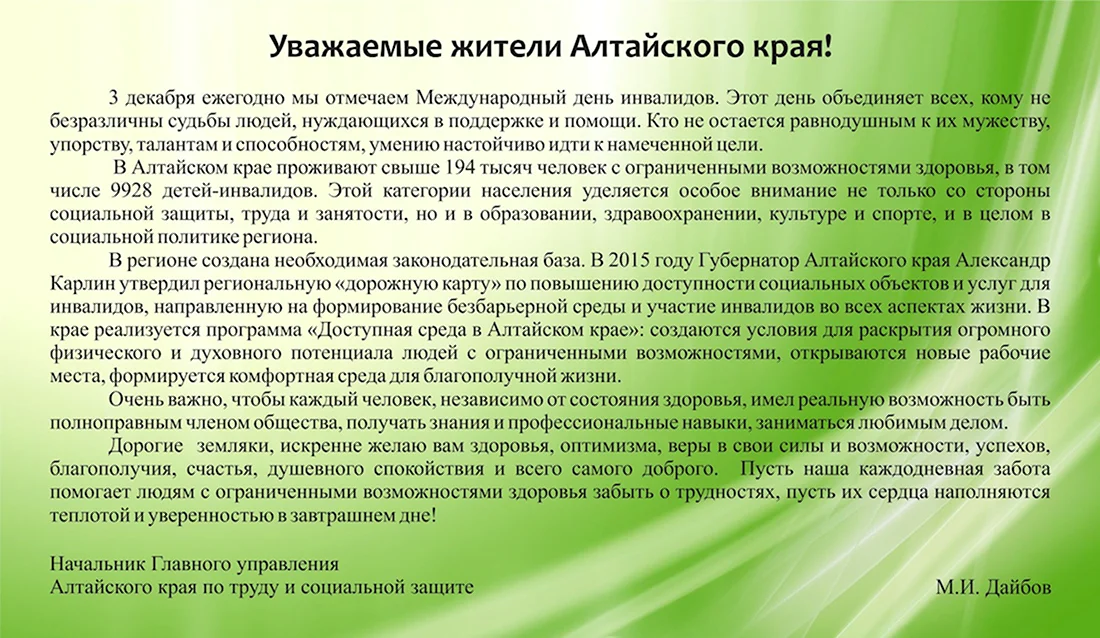 Уважаемые жители Алтайского края!

3 декабря ежегодно мы отмечаем Международный день инвалидов. Этот день объединяет всех, кому не безразличны судьбы людей, нуждающихся в поддержке и помощи. Кто не остается равнодушным к их мужеству, упорству, талантам и способностям, умению настойчиво идти к намеченной цели.

В Алтайском крае проживают свыше 194 тысяч человек с ограниченными возможностями здоровья, в том числе 9928 детей-инвалидов. Этой категории населения уделяется особое внимание не только со стороны социальной защиты, труда и занятости, но и в образовании, здравоохранении, культуре и спорте, и в целом в социальной политике региона.

В регионе создана необходимая законодательная база. В 2015 году Губернатор Алтайского края Александр Карлин утвердил региональную «дорожную карту» по повышению доступности социальных объектов и услуг для инвалидов, направленную на формирование безбарьерной среды и участие инвалидов во всех аспектах жизни. В крае реализуется программа «Доступная среда в Алтайском крае»: создаются условия для раскрытия огромного физического и духовного потенциала людей с ограниченными возможностями, открываются новые рабочие места, формируется комфортная среда для благополучной жизни.

Очень важно, чтобы каждый человек, независимо от состояния здоровья, имел реальную возможность быть полноправным членом общества, получать знания и профессиональные навыки, заниматься любимым делом.

Дорогие земляки, искренне желаю вам здоровья, оптимизма, веры в свои силы и возможности, успехов, благополучия, счастья, душевного спокойствия и всего самого доброго. Пусть наша каждодневная забота помогает людям с ограниченными возможностями здоровья забыть о трудностях, пусть их сердца наполняются теплотой и уверенностью в завтрашнем дне!

Начальник Главного управления
Алтайского края по труду и социальной защите М.И. Дайбов